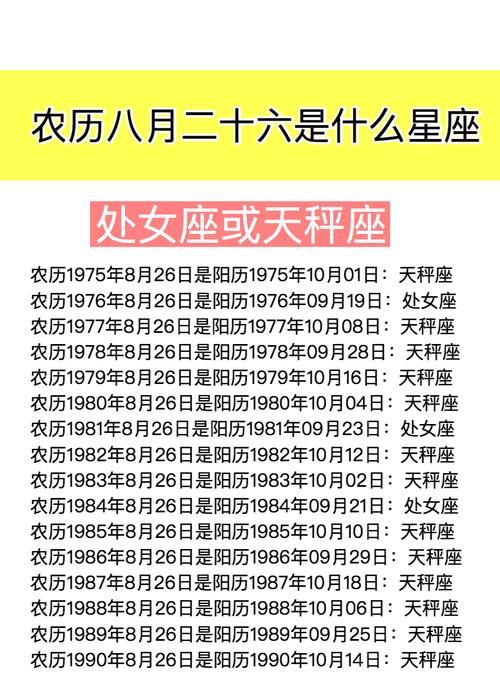 农历八月二十六是什么星座

处女座或天秤座

农历1975年8月26日是阳历1975年10月01日：天秤座
农历1976年8月26日是阳历1976年09月19日：处女座
农历1977年8月26日是阳历1977年10月08日：天秤座
农历1978年8月26日是阳历1978年09月28日：天秤座
农历1979年8月26日是阳历1979年10月16日：天秤座
农历1980年8月26日是阳历1980年10月04日：天秤座
农历1981年8月26日是阳历1981年09月23日：处女座
农历1982年8月26日是阳历1982年10月12日：天秤座
农历1983年8月26日是阳历1983年10月02日：天秤座
农历1984年8月26日是阳历1984年09月21日：处女座
农历1985年8月26日是阳历1985年10月10日：天秤座
农历1986年8月26日是阳历1986年09月29日：天秤座
农历1987年8月26日是阳历1987年10月18日：天秤座
农历1988年8月26日是阳历1988年10月06日：天秤座
农历1989年8月26日是阳历1989年09月25日：天秤座
农历1990年8月26日是阳历1990年10月14日：天秤座